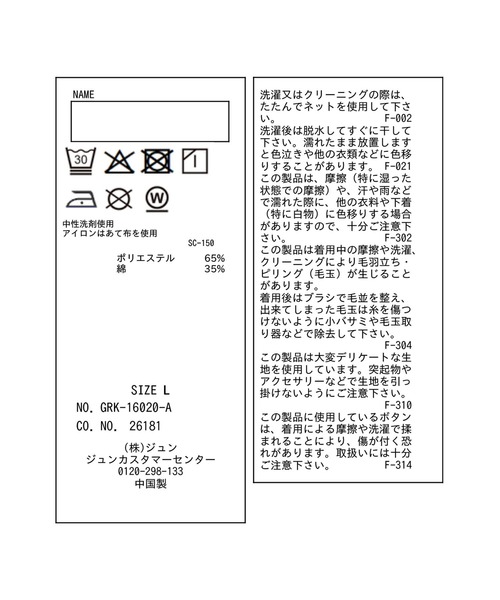 NAME

30

W

中性洗剤使用
アイロンはあて布を使用

SC-150

ポリエステル 65%
綿 35%

SIZE L
NO. GRK-16020-A
CO. NO. 26181

(株)ジュン
ジュンカスタマーセンター
0120-298-133
中国製

洗濯又はクリーニングの際は、たたんでネットを使用して下さい。 F-002

洗濯後は脱水してすぐに干して下さい。濡れたまま放置しますと色泣きや他の衣類などに色移りすることがあります。 F-021

この製品は、摩擦(特に湿った状態での摩擦)や、汗や雨などで濡れた際に、他の衣料や下着(特に白物)に色移りする場合がありますので、十分ご注意下さい。 F-302

この製品は着用中の摩擦や洗濯、クリーニングにより毛羽立ち・ピリング(毛玉)が生じることがあります。
着用後はブラシで毛並を整え、出来てしまった毛玉は糸を傷つけないように小バサミや毛玉取り器などで除去して下さい。
F-304

この製品は大変デリケートな生地を使用しています。突起物やアクセサリーなどで生地を引っ掛けないようにご注意下さい。
F-310

この製品に使用しているボタンは、着用による摩擦や洗濯で揉まれることにより、傷が付く恐れがあります。取扱いには十分ご注意下さい。 F-314